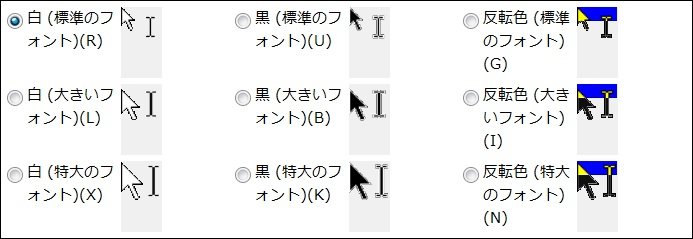 白 (標準のフォント)(R)

黒 (標準のフォント)(U)

反転色 (標準のフォント)(G)

白 (大きいフォント)(L)

黒 (大きいフォント)(B)

反転色 (大きいフォント)(I)

白 (特大のフォント)(X)

黒 (特大のフォント)(K)

反転色 (特大のフォント)(N)